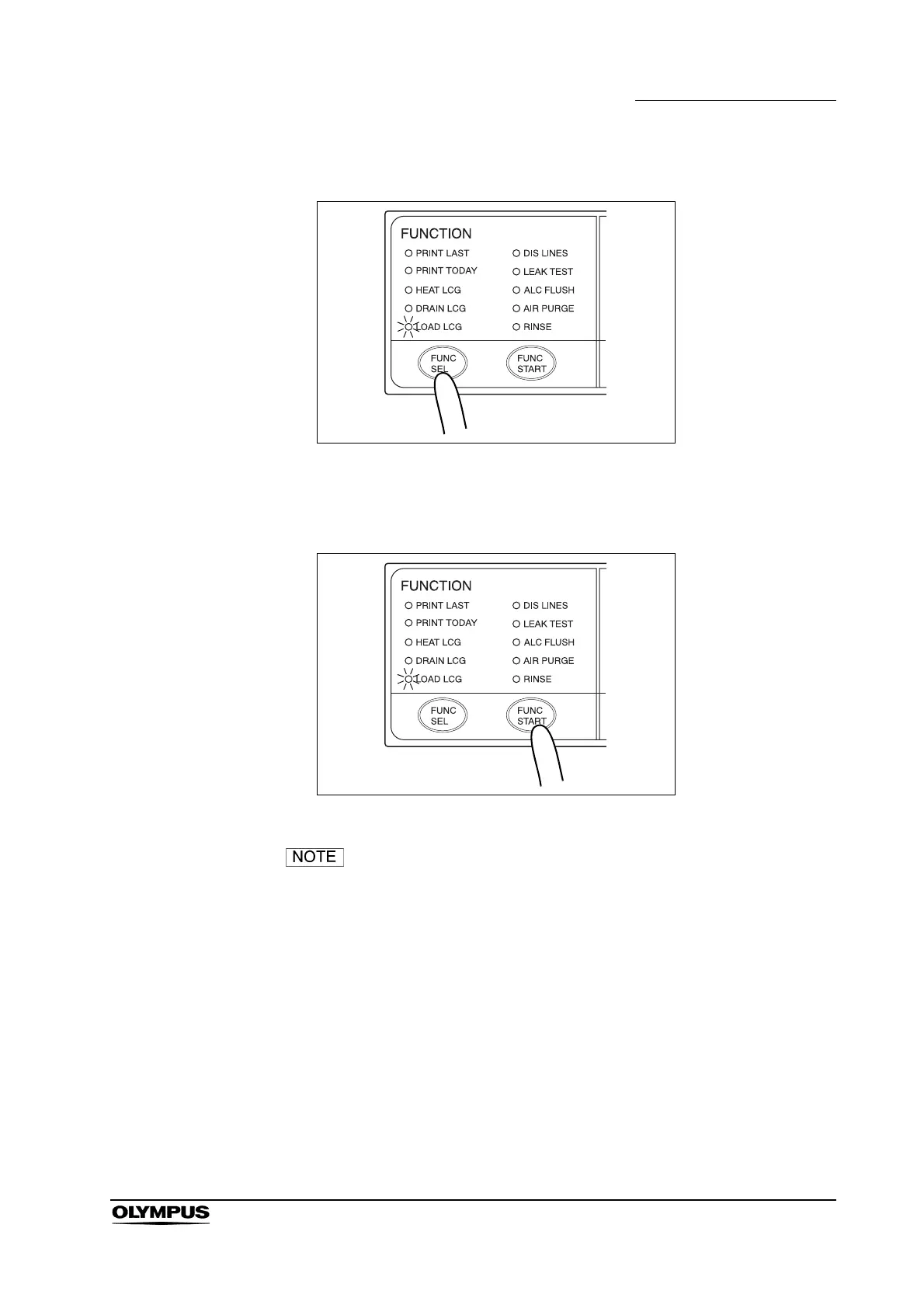 FUNCTION
PRINT LAST
PRINT TODAY
HEAT LCG
DRAIN LCG
LOAD LCG
DIS LINES
LEAK TEST
ALC FLUSH
AIR PURGE
RINSE
FUNC SEL
FUNC START

FUNCTION
PRINT LAST
PRINT TODAY
HEAT LCG
DRAIN LCG
LOAD LCG
DIS LINES
LEAK TEST
ALC FLUSH
AIR PURGE
RINSE
FUNC SEL
FUNC START

NOTE

OLYMPUS